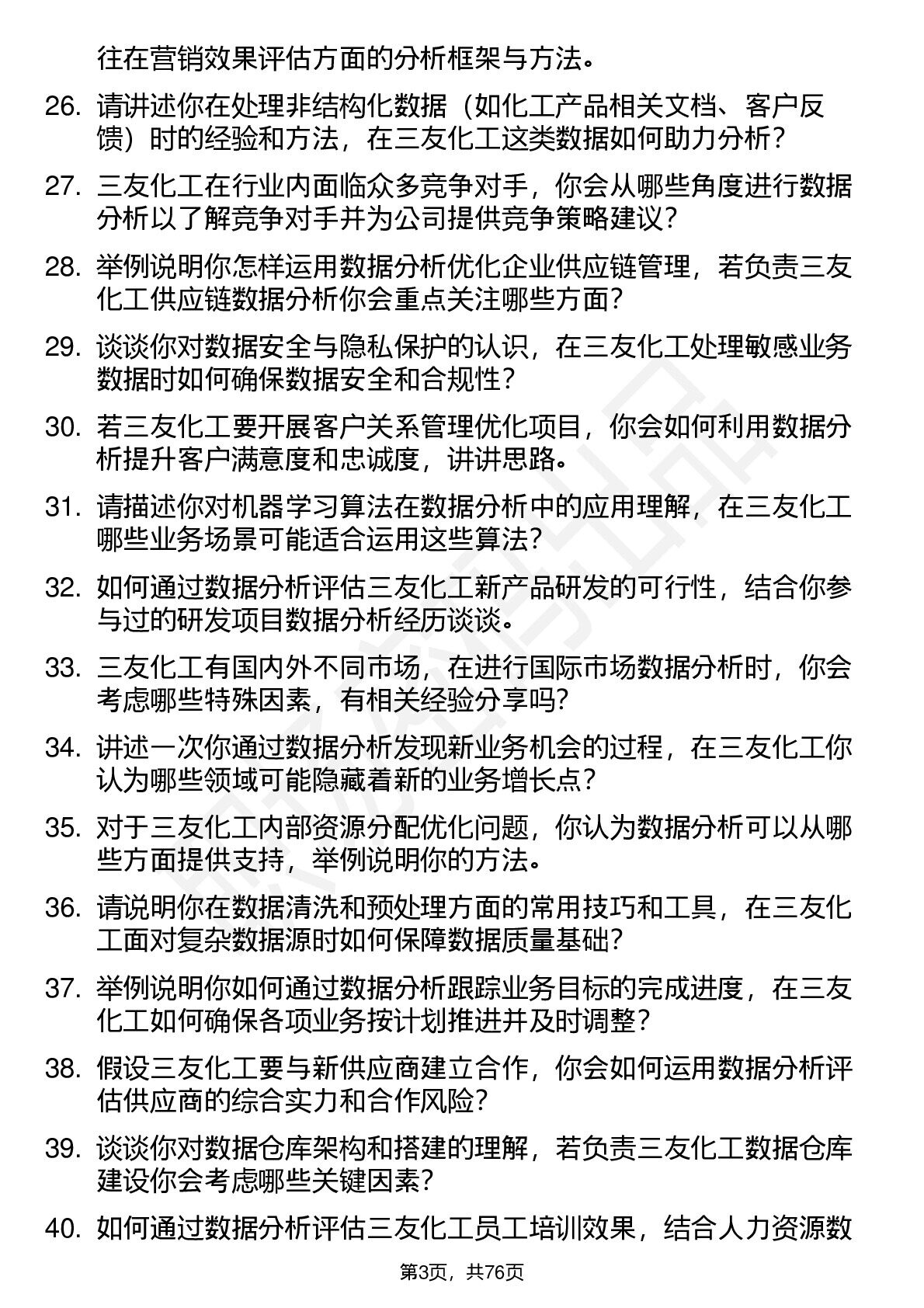 往在营销效果评估方面的分析框架与方法。

26. 请讲述你在处理非结构化数据（如化工产品相关文档、客户反馈）时的经验和方法，在三友化工这类数据如何助力分析？

27. 三友化工在行业内面临众多竞争对手，你会从哪些角度进行数据分析以了解竞争对手并为公司提供竞争策略建议？

28. 举例说明你怎样运用数据分析优化企业供应链管理，若负责三友化工供应链数据分析你会重点关注哪些方面？

29. 谈谈你对数据安全与隐私保护的认识，在三友化工处理敏感业务数据时如何确保数据安全和合规性？

30. 若三友化工要开展客户关系管理优化项目，你会如何利用数据分析提升客户满意度和忠诚度，讲讲思路。

31. 请描述你对机器学习算法在数据分析中的应用理解，在三友化工哪些业务场景可能适合运用这些算法？

32. 如何通过数据分析评估三友化工新产品研发的可行性，结合你参与过的研发项目数据分析经历谈谈。

33. 三友化工有国内外不同市场，在进行国际市场数据分析时，你会考虑哪些特殊因素，有相关经验分享吗？

34. 讲述一次你通过数据分析发现新业务机会的过程，在三友化工你认为哪些领域可能隐藏着新的业务增长点？

35. 对于三友化工内部资源分配优化问题，你认为数据分析可以从哪些方面提供支持，举例说明你的方法。

36. 请说明你在数据清洗和预处理方面的常用技巧和工具，在三友化工面对复杂数据源时如何保障数据质量基础？

37. 举例说明你如何通过数据分析跟踪业务目标的完成进度，在三友化工如何确保各项业务按计划推进并及时调整？

38. 假设三友化工要与新供应商建立合作，你会如何运用数据分析评估供应商的综合实力和合作风险？

39. 谈谈你对数据仓库架构和搭建的理解，若负责三友化工数据仓库建设你会考虑哪些关键因素？

40. 如何通过数据分析评估三友化工员工培训效果，结合人力资源数

第3页，共76页